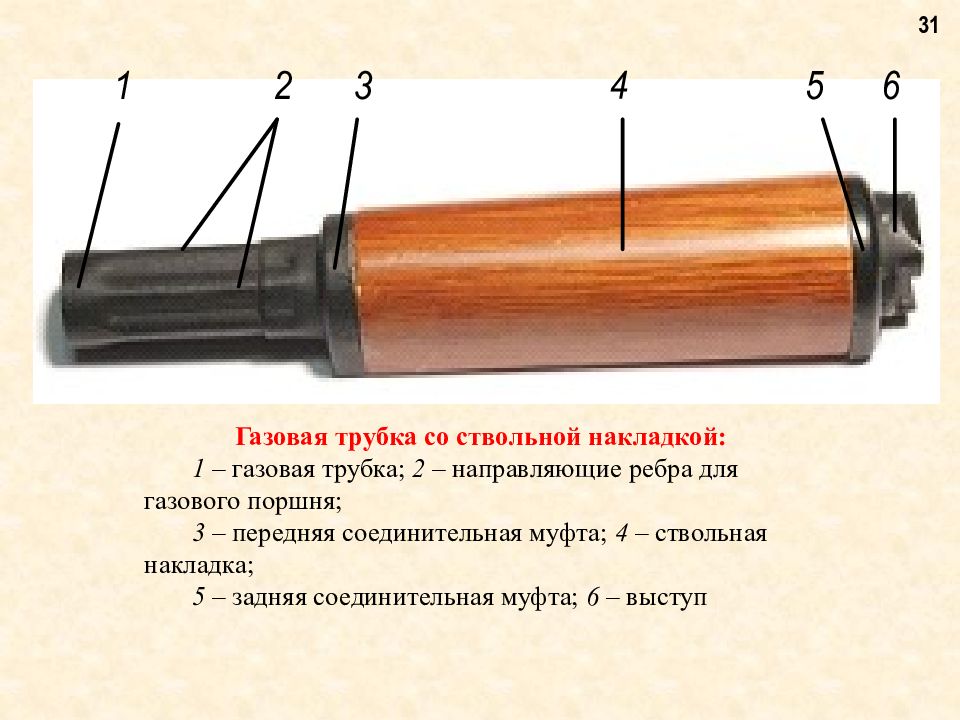 31

1 2 3 4 5 6

Газовая трубка со ствольной накладкой:

1 – газовая трубка; 2 – направляющие ребра для газового поршня;

3 – передняя соединительная муфта; 4 – ствольная накладка;

5 – задняя соединительная муфта; 6 – выступ